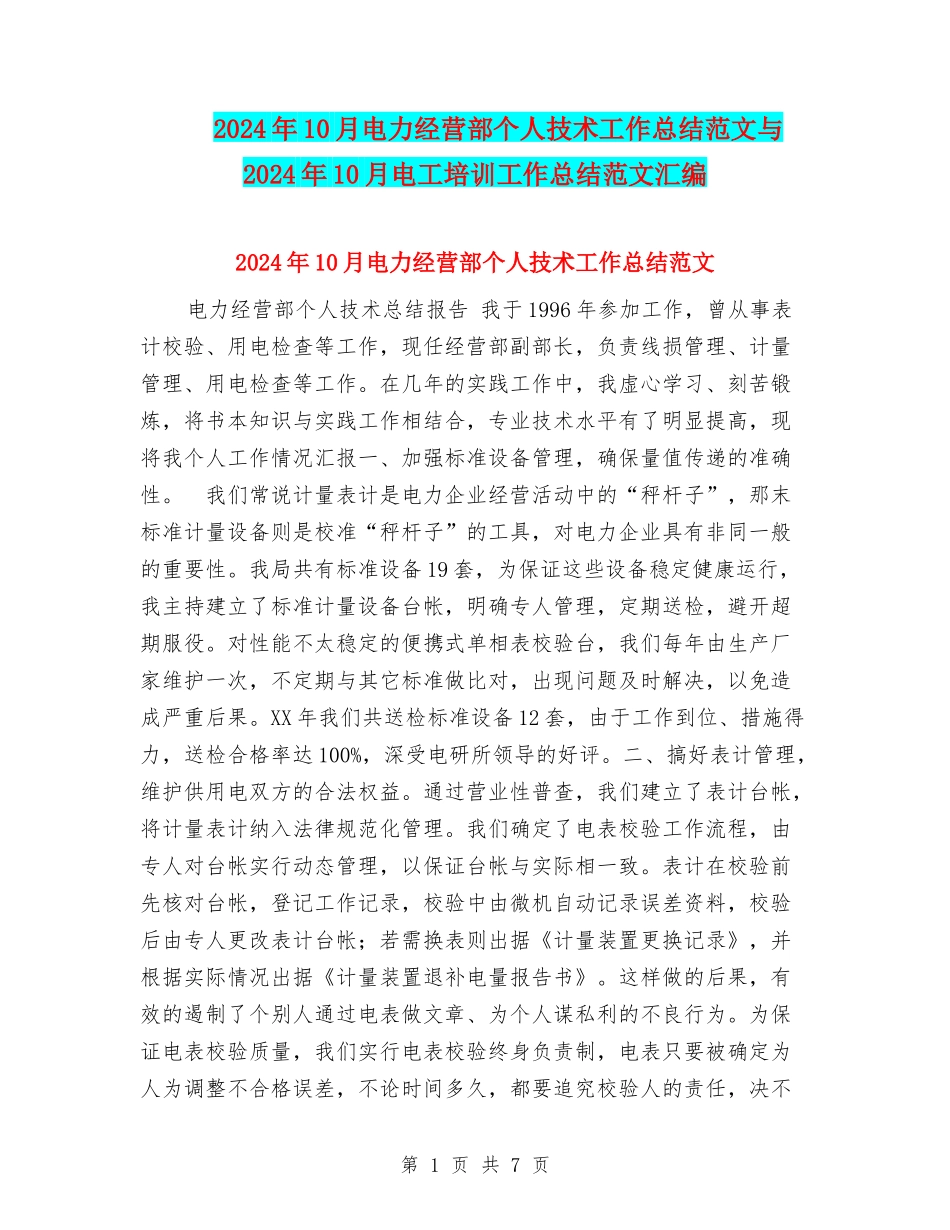 2024年10月电力经营部个人技术工作总结范文与2024年10月电工培训工作总结范文汇编

2024年10月电力经营部个人技术工作总结范文

电力经营部个人技术总结报告 我于1996年参加工作，曾从事表计校验、用电检查等工作，现任经营部副部长，负责线损管理、计量管理、用电检查等工作。在几年的实践工作中，我虚心学习、刻苦锻炼，将书本知识与实践工作相结合，专业技术水平有了明显提高，现将我个人工作情况汇报一、加强标准设备管理，确保量值传递的准确性。 我们常说计量表计是电力企业经营活动中的“秤杆子”，那末标准计量设备则是校准“秤杆子”的工具，对电力企业具有非同一般的重要性。我局共有标准设备19套，为保证这些设备稳定健康运行，我主持建立了标准计量设备台帐，明确专人管理，定期送检，避开超期服役。对性能不太稳定的便携式单相表校验台，我们每年由生产厂家维护一次，不定期与其它标准做比对，出现问题及时解决，以免造成严重后果。XX年我们共送检标准设备12套，由于工作到位、措施得力，送检合格率达100%，深受电研所领导的好评。二、搞好表计管理，维护供用电双方的合法权益。通过营业性普查，我们建立了表计台帐，将计量表计纳入法律规范化管理。我们确定了电表校验工作流程，由专人对台帐实行动态管理，以保证台帐与实际相一致。表计在校验前先核对台帐，登记工作记录，校验中由微机自动记录误差资料，校验后由专人更改表计台帐；若需换表则出据《计量装置更换记录》，并根据实际情况出据《计量装置退补电量报告书》。这样做的后果，有效的遏制了个别人通过电表做文章、为个人谋私利的不良行为。为保证电表校验质量，我们实行电表校验终身负责制，电表只要被确定为人为调整不合格误差，不论时间多久，都要追究校验人的责任，决不

第 1 页 共 7 页